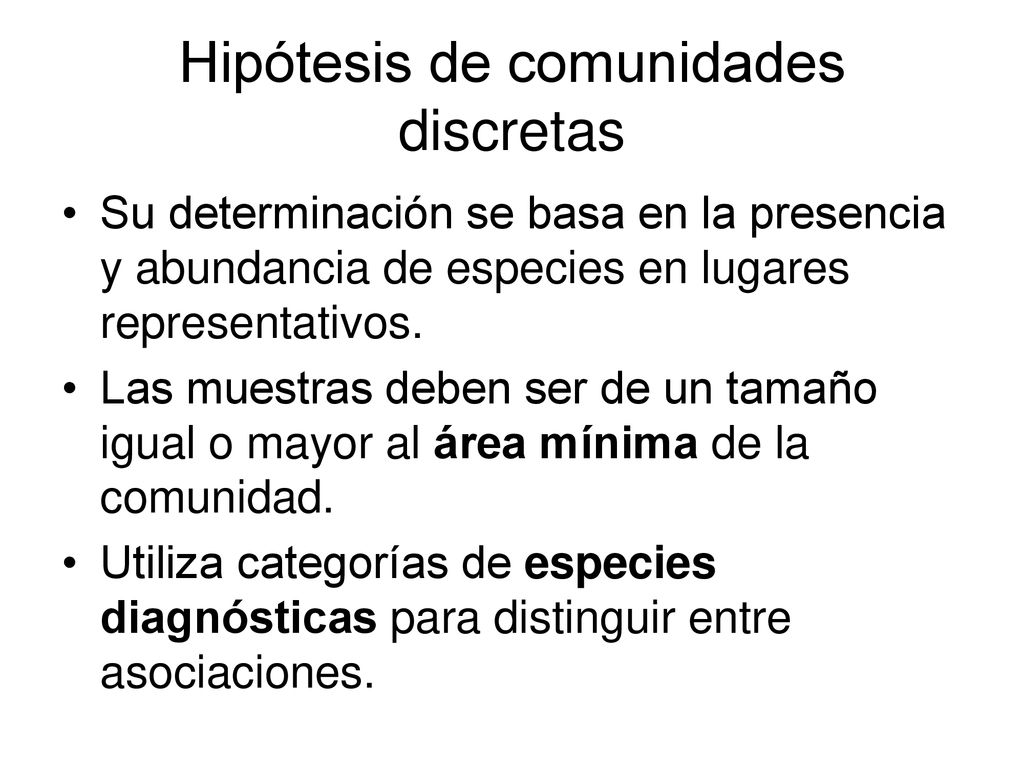 Hipótesis de comunidades discretas

• Su determinación se basa en la presencia y abundancia de especies en lugares representativos.

• Las muestras deben ser de un tamaño igual o mayor al área mínima de la comunidad.

• Utiliza categorías de especies diagnósticas para distinguir entre asociaciones.